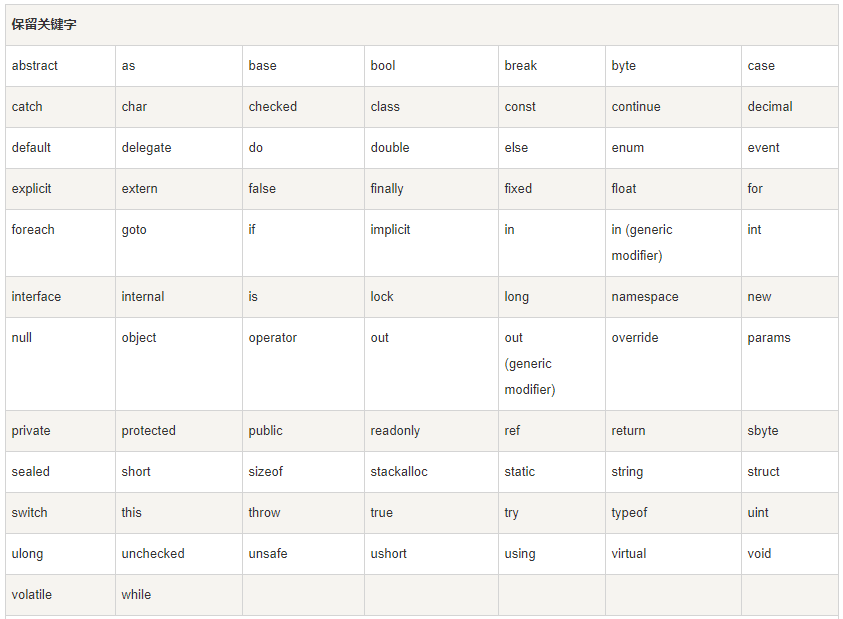 | 保留关键字 | | | | | | |
|---|---|---|---|---|---|---|
| abstract | as | base | bool | break | byte | case |
| catch | char | checked | class | const | continue | decimal |
| default | delegate | do | double | else | enum | event |
| explicit | extern | false | finally | fixed | float | for |
| foreach | goto | if | implicit | in | in (generic modifier) | int |
| interface | internal | is | lock | long | namespace | new |
| null | object | operator | out | out (generic modifier) | override | params |
| private | protected | public | readonly | ref | return | sbyte |
| sealed | short | sizeof | stackalloc | static | string | struct |
| switch | this | throw | true | try | typeof | uint |
| ulong | unchecked | unsafe | ushort | using | virtual | void |
| volatile | while | | | | | |